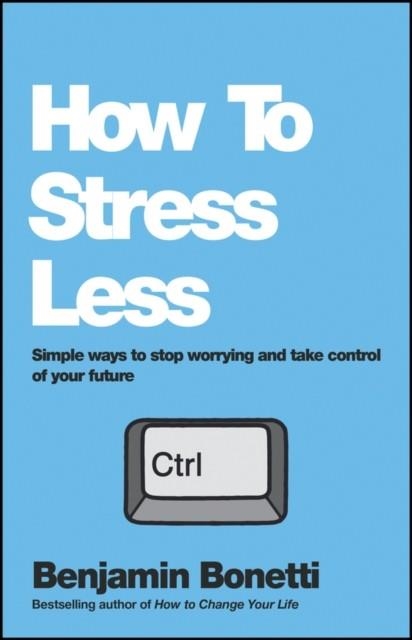 How To Stress Less

Simple ways to stop worrying and take control of your future

Ctrl

Benjamin Bonetti

Bestselling author of How to Change Your Life